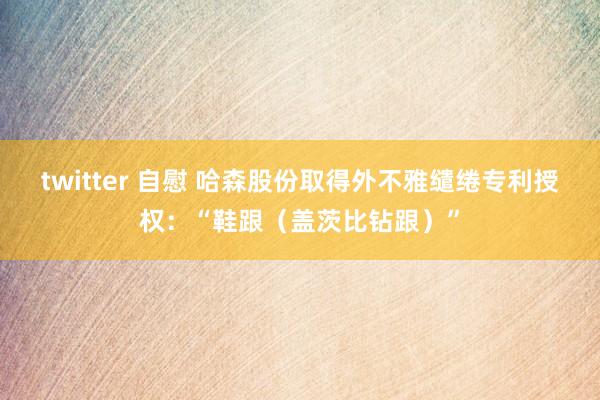 twitter 自慰 哈森股份取得外不雅缱绻专利授权：“鞋跟（盖茨比钻跟）”